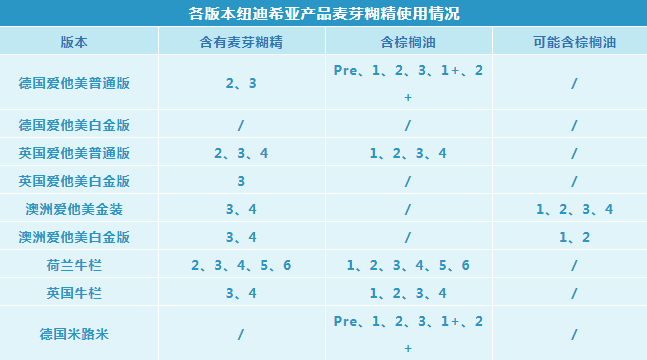 各版本纽迪希亚产品麦芽糊精使用情况

| 版本 | 含有麦芽糊精 | 含棕榈油 | 可能含棕榈油 |
|---|---|---|---|
| 德国爱他美普通版 | 2、3 | Pre、1、2、3、1+、2+ | / |
| 德国爱他美白金版 | / | / | / |
| 英国爱他美普通版 | 2、3、4 | 1、2、3、4 | / |
| 英国爱他美白金版 | 3 | / | / |
| 澳洲爱他美金装 | 3、4 | / | 1、2、3、4 |
| 澳洲爱他美白金版 | 3、4 | / | 1、2 |
| 荷兰牛栏 | 2、3、4、5、6 | 1、2、3、4、5、6 | / |
| 英国牛栏 | 3、4 | 1、2、3、4 | / |
| 德国米路米 | / | Pre、1、2、3、1+、2+ | / |